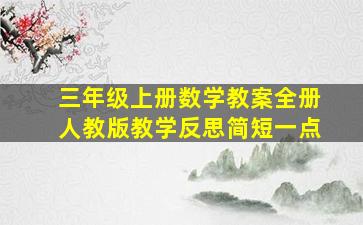 三年级上册数学教案全册
人教版教学反思简短一点